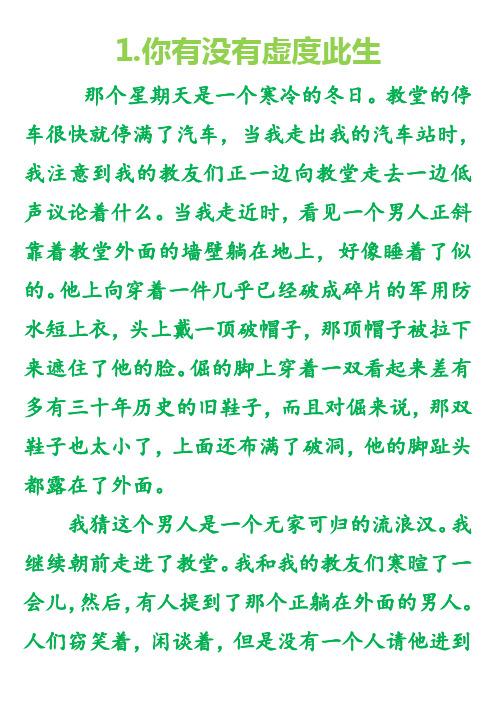 1.你有没有虚度此生

那个星期天是一个寒冷的冬日。教堂的停车很快就停满了汽车，当我走出我的汽车站时，我注意到我的教友们正一边向教堂走去一边低声议论着什么。当我走近时，看见一个男人正斜靠着教堂外面的墙壁躺在地上，好像睡着了似的。他上向穿着一件几乎已经破成碎片的军用防水短上衣，头上戴一顶破帽子，那顶帽子被拉下来遮住了他的脸。倔的脚上穿着一双看起来差有多有三十年历史的旧鞋子，而且对倔来说，那双鞋子也太小了，上面还布满了破洞，他的脚趾头都露在了外面。

我猜这个男人是一个无家可归的流浪汉。我继续朝前走进了教堂。我和我的教友们寒暄了一会儿，然后，有人提到了那个正躺在外面的男人。人们窃笑着，闲谈着，但是没有一个人请他进到